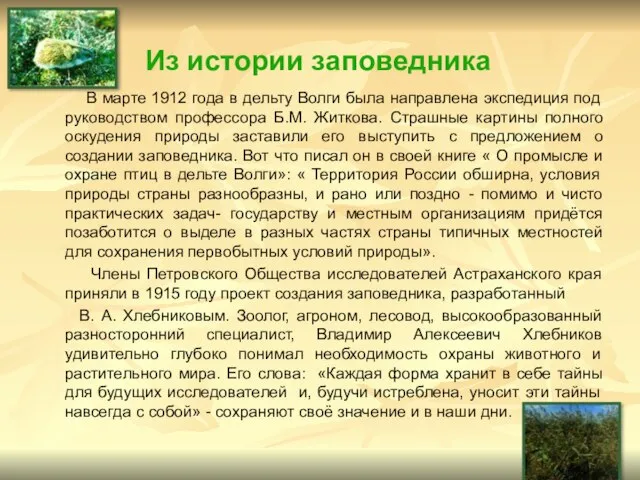 Из истории заповедника

В марте 1912 года в дельту Волги была направлена экспедиция под руководством профессора Б.М. Житкова. Страшные картины полного оскудения природы заставили его выступить с предложением о создании заповедника. Вот что писал он в своей книге « О промысле и охране птиц в дельте Волги»: « Территория России обширна, условия природы страны разнообразны, и рано или поздно - помимо и чисто практических задач- государству и местным организациям придётся позаботится о выделе в разных частях страны типичных местностей для сохранения первобытных условий природы».

Члены Петровского Общества исследователей Астраханского края приняли в 1915 году проект создания заповедника, разработанный

В. А. Хлебниковым. Зоолог, агроном, лесовод, высокообразованный разносторонний специалист, Владимир Алексеевич Хлебников удивительно глубоко понимал необходимость охраны животного и растительного мира. Его слова: «Каждая форма хранит в себе тайны для будущих исследователей и, будучи истреблена, уносит эти тайны навсегда с собой» - сохраняют своё значение и в наши дни.